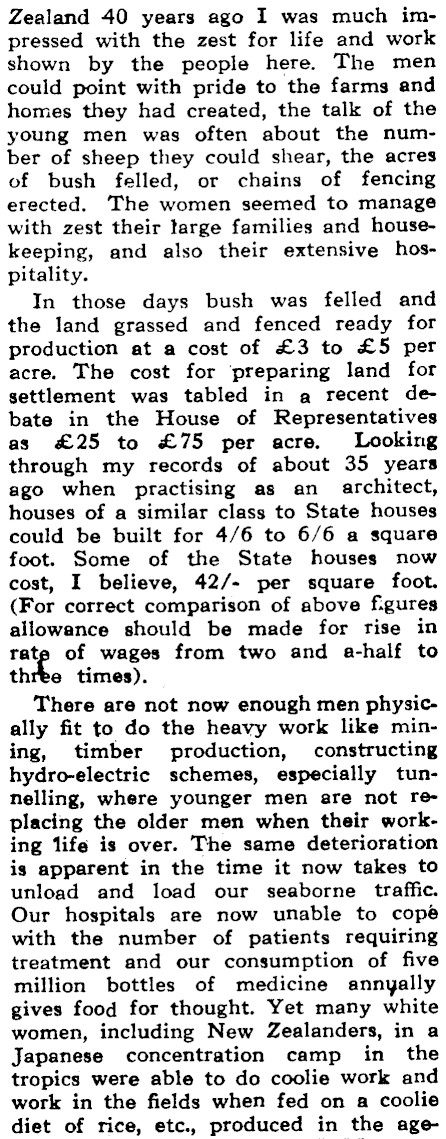 Zealand 40 years ago I was much impressed with the zest for life and work shown by the people here. The men could point with pride to the farms and homes they had created, the talk of the young men was often about the number of sheep they could shear, the acres of bush felled, or chains of fencing erected. The women seemed to manage with zest their large families and housekeeping, and also their extensive hospitality.

In those days bush was felled and the land grassed and fenced ready for production at a cost of £3 to £5 per acre. The cost for preparing land for settlement was tabled in a recent debate in the House of Representatives as £25 to £75 per acre. Looking through my records of about 35 years ago when practising as an architect, houses of a similar class to State houses could be built for 4/6 to 6/6 a square foot. Some of the State houses now cost, I believe, 42/- per square foot. (For correct comparison of above figures allowance should be made for rise in rate of wages from two and a-half to three times).

There are not now enough men physically fit to do the heavy work like mining, timber production, constructing hydro-electric schemes, especially tunnelling, where younger men are not replacing the older men when their working life is over. The same deterioration is apparent in the time it now takes to unload and load our seaborne traffic. Our hospitals are now unable to cope with the number of patients requiring treatment and our consumption of five million bottles of medicine annually gives food for thought. Yet many white women, including New Zealanders, in a Japanese concentration camp in the tropics were able to do coolie work and work in the fields when fed on a coolie diet of rice, etc., produced in the age-